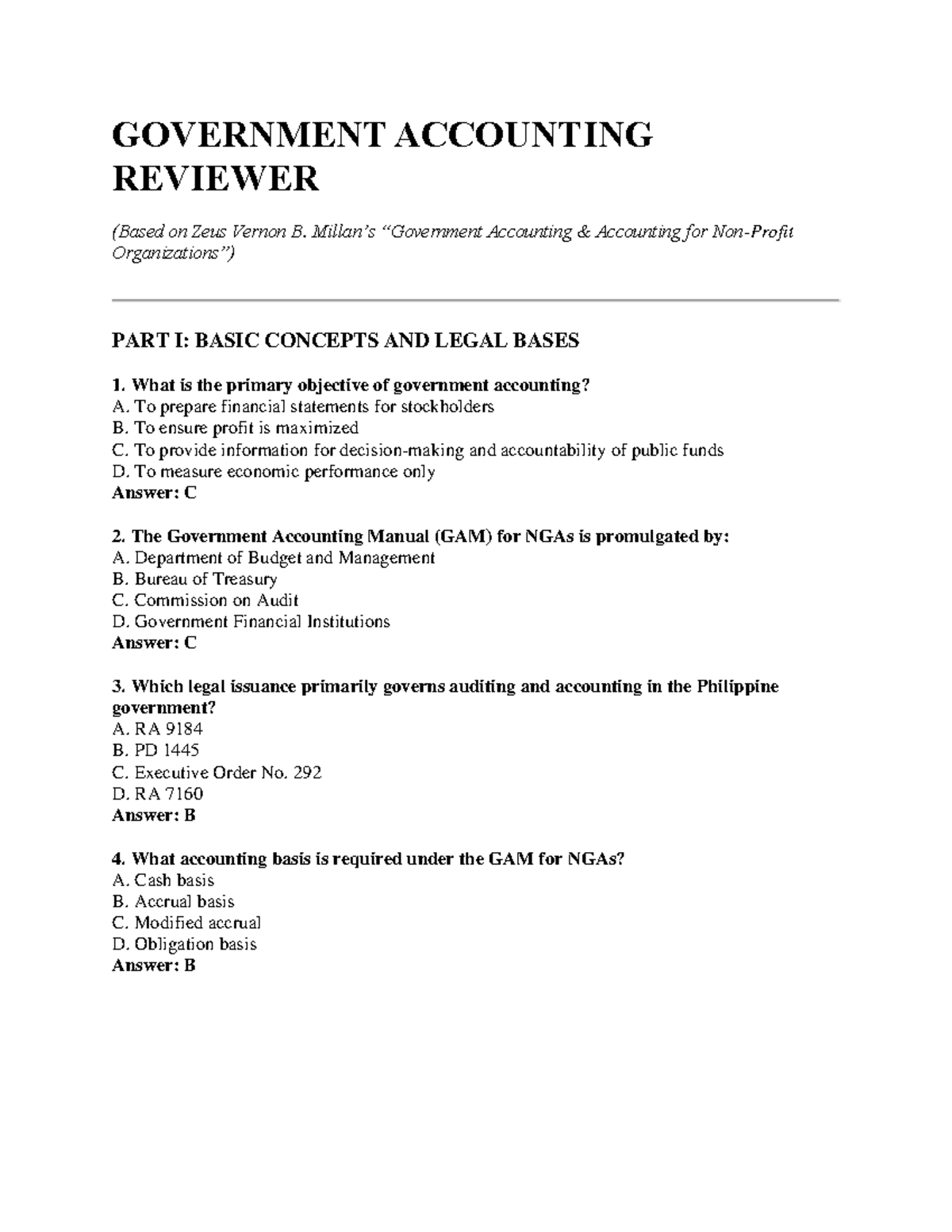 GOVERNMENT ACCOUNTING REVIEWER

(Based on Zeus Vernon B. Millan's "Government Accounting & Accounting for Non-Profit Organizations")

PART I: BASIC CONCEPTS AND LEGAL BASES

1. What is the primary objective of government accounting?
A. To prepare financial statements for stockholders
B. To ensure profit is maximized
C. To provide information for decision-making and accountability of public funds
D. To measure economic performance only
Answer: C

2. The Government Accounting Manual (GAM) for NGAs is promulgated by:
A. Department of Budget and Management
B. Bureau of Treasury
C. Commission on Audit
D. Government Financial Institutions
Answer: C

3. Which legal issuance primarily governs auditing and accounting in the Philippine government?
A. RA 9184
B. PD 1445
C. Executive Order No. 292
D. RA 7160
Answer: B

4. What accounting basis is required under the GAM for NGAs?
A. Cash basis
B. Accrual basis
C. Modified accrual
D. Obligation basis
Answer: B